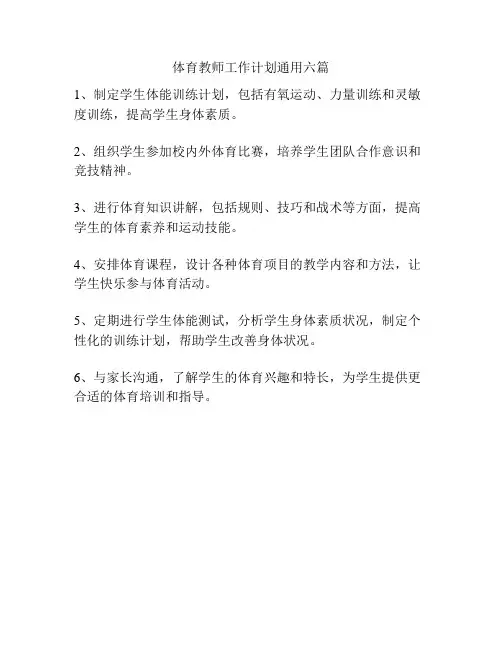 体育教师工作计划通用六篇

1、制定学生体能训练计划，包括有氧运动、力量训练和灵敏度训练，提高学生身体素质。

2、组织学生参加校内外体育比赛，培养学生团队合作意识和竞技精神。

3、进行体育知识讲解，包括规则、技巧和战术等方面，提高学生的体育素养和运动技能。

4、安排体育课程，设计各种体育项目的教学内容和方法，让学生快乐参与体育活动。

5、定期进行学生体能测试，分析学生身体素质状况，制定个性化的训练计划，帮助学生改善身体状况。

6、与家长沟通，了解学生的体育兴趣和特长，为学生提供更合适的体育培训和指导。